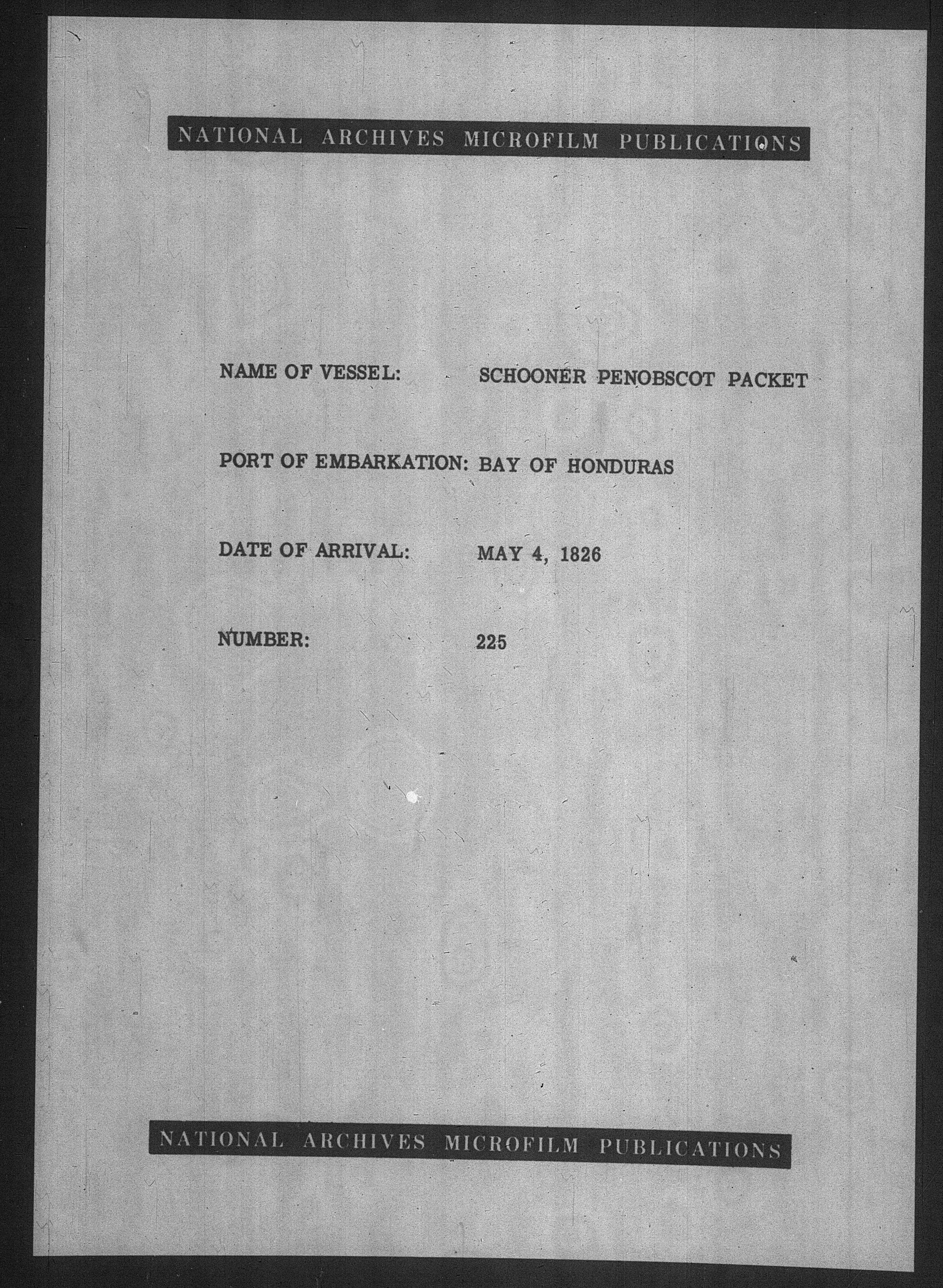 NATIONAL ARCHIVES MICROFILM PUBLICATIONS

NAME OF VESSEL: SCHOONER PENOBSCOT PACKET

PORT OF EMBARKATION: BAY OF HONDURAS

DATE OF ARRIVAL: MAY 4, 1826

NUMBER: 225

NATIONAL ARCHIVES MICROFILM PUBLICATIONS